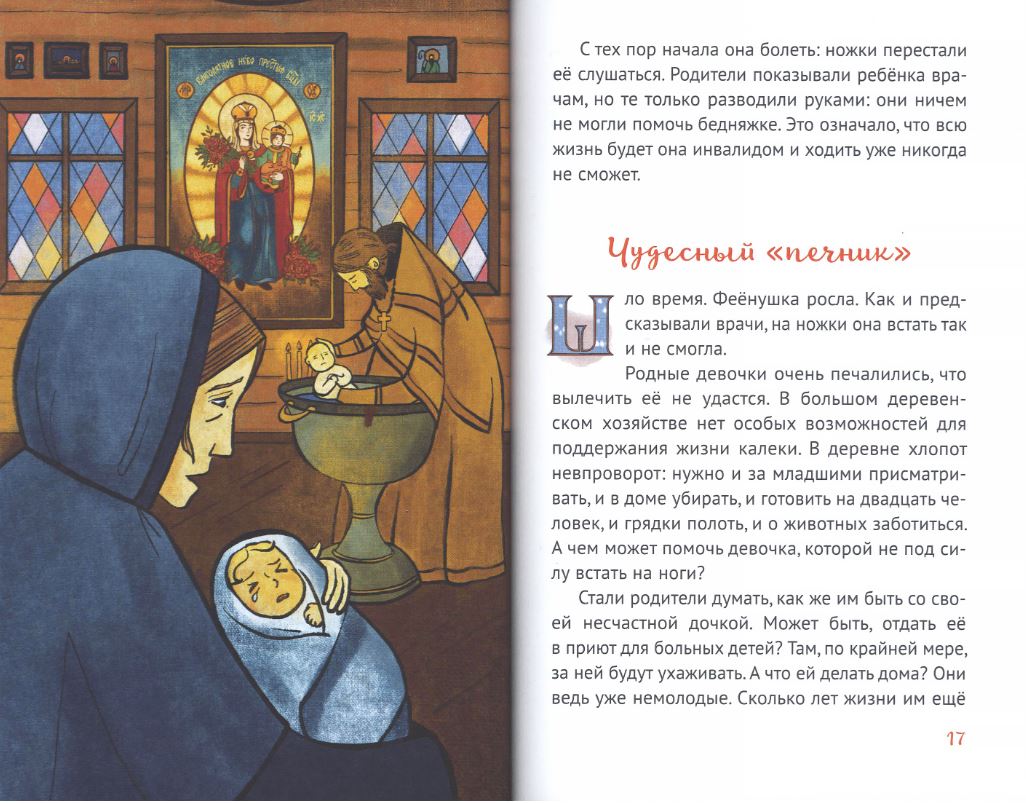 С тех пор начала она болеть: ножки перестали её слушаться. Родители показывали ребёнка врачам, но те только разводили руками: они ничем не могли помочь бедняжке. Это означало, что всю жизнь будет она инвалидом и ходить уже никогда не сможет.

Чудесный «печник»

Шло время. Феёнушка росла. Как и предсказывали врачи, на ножки она встать так и не смогла.

Родные девочки очень печалились, что вылечить её не удастся. В большом деревенском хозяйстве нет особых возможностей для поддержания жизни калеки. В деревне хлопот невпроворот: нужно и за младшими присматривать, и в доме убирать, и готовить на двадцать человек, и грядки полоть, и о животных заботиться. А чем может помочь девочка, которой не под силу встать на ноги?

Стали родители думать, как же им быть со своей несчастной дочкой. Может быть, отдать её в приют для больных детей? Там, по крайней мере, за ней будут ухаживать. А что ей делать дома? Они ведь уже немолодые. Сколько лет жизни им ещё

17